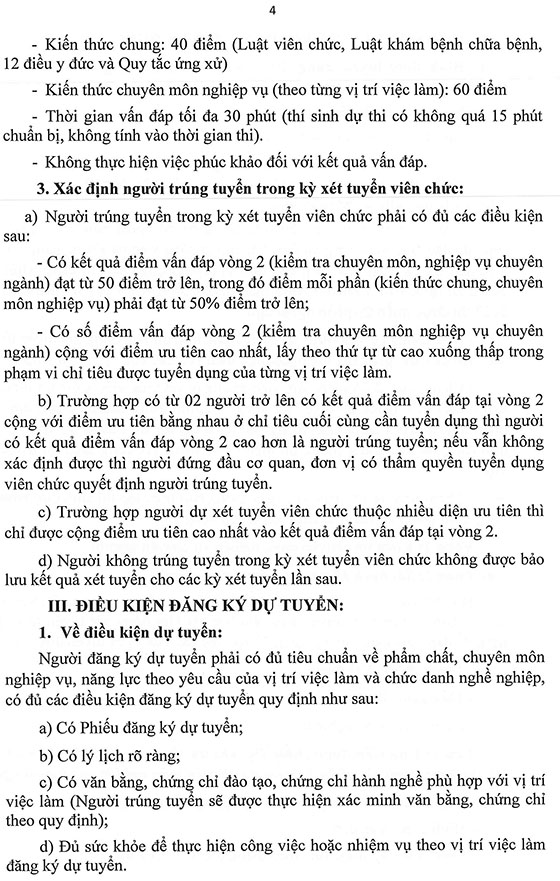 4

- Kiến thức chung: 40 điểm (Luật viên chức, Luật khám bệnh chữa bệnh, 12 điều y đức và Quy tắc ứng xử)

- Kiến thức chuyên môn nghiệp vụ (theo từng vị trí việc làm): 60 điểm

- Thời gian vấn đáp tối đa 30 phút (thí sinh dự thi có không quá 15 phút chuẩn bị, không tính vào thời gian thi).

- Không thực hiện việc phúc khảo đối với kết quả vấn đáp.

3. Xác định người trúng tuyển trong kỳ xét tuyển viên chức:

a) Người trúng tuyển trong kỳ xét tuyển viên chức phải có đủ các điều kiện sau:

- Có kết quả điểm vấn đáp vòng 2 (kiểm tra chuyên môn, nghiệp vụ chuyên ngành) đạt từ 50 điểm trở lên, trong đó điểm mỗi phần (kiến thức chung, chuyên môn nghiệp vụ) phải đạt từ 50% điểm trở lên;

- Có số điểm vấn đáp vòng 2 (kiểm tra chuyên môn nghiệp vụ chuyên ngành) cộng với điểm ưu tiên cao nhất, lấy theo thứ tự từ cao xuống thấp trong phạm vi chỉ tiêu được tuyển dụng của từng vị trí việc làm.

b) Trường hợp có từ 02 người trở lên có kết quả điểm vấn đáp tại vòng 2 cộng với điểm ưu tiên bằng nhau ở chỉ tiêu cuối cùng cần tuyển dụng thì người có kết quả điểm vấn đáp vòng 2 cao hơn là người trúng tuyển; nếu vẫn không xác định được thì người đứng đầu cơ quan, đơn vị có thẩm quyền tuyển dụng viên chức quyết định người trúng tuyển.

c) Trường hợp người dự xét tuyển viên chức thuộc nhiều diện ưu tiên thì chỉ được cộng điểm ưu tiên cao nhất vào kết quả điểm vấn đáp tại vòng 2.

d) Người không trúng tuyển trong kỳ xét tuyển viên chức không được bảo lưu kết quả xét tuyển cho các kỳ xét tuyển lần sau.

III. ĐIỀU KIỆN ĐĂNG KÝ DỰ TUYỂN:

1. Về điều kiện dự tuyển:

Người đăng ký dự tuyển phải có đủ tiêu chuẩn về phẩm chất, chuyên môn nghiệp vụ, năng lực theo yêu cầu của vị trí việc làm và chức danh nghề nghiệp, có đủ các điều kiện đăng ký dự tuyển quy định như sau:

a) Có Phiếu đăng ký dự tuyển;

b) Có lý lịch rõ ràng;

c) Có văn bằng, chứng chỉ đào tạo, chứng chỉ hành nghề phù hợp với vị trí việc làm (Người trúng tuyển sẽ được thực hiện xác minh văn bằng, chứng chỉ theo quy định);

d) Đủ sức khỏe để thực hiện công việc hoặc nhiệm vụ theo vị trí việc làm đăng ký dự tuyển.